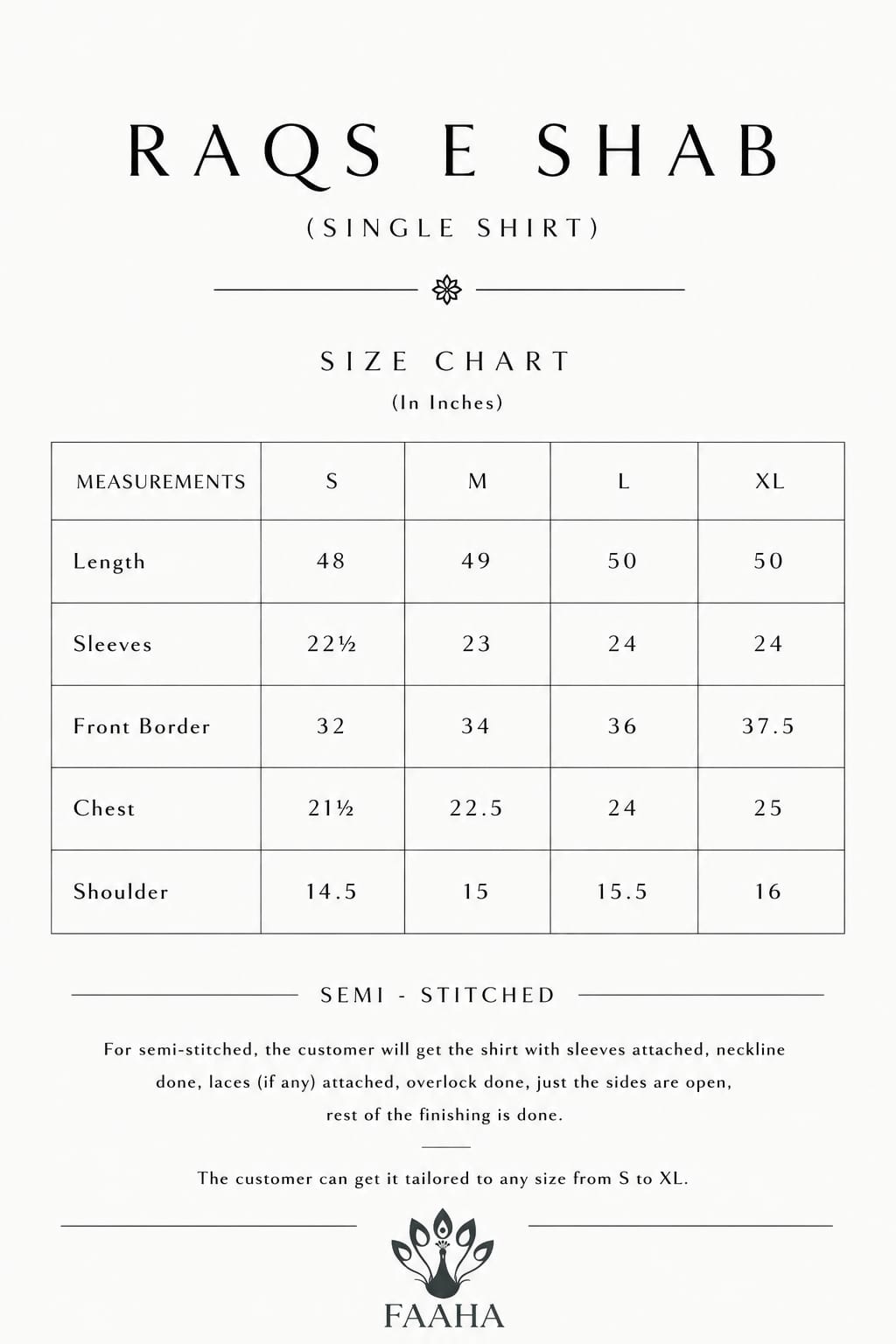 RAQS E SHAB

(SINGLE SHIRT)

SIZE CHART

(In Inches)

| MEASUREMENTS | S | M | L | XL |
|---|---|---|---|---|
| Length | 48 | 49 | 50 | 50 |
| Sleeves | 22½ | 23 | 24 | 24 |
| Front Border | 32 | 34 | 36 | 37.5 |
| Chest | 21½ | 22.5 | 24 | 25 |
| Shoulder | 14.5 | 15 | 15.5 | 16 |

SEMI - STITCHED

For semi-stitched, the customer will get the shirt with sleeves attached, neckline done, laces (if any) attached, overlock done, just the sides are open, rest of the finishing is done.

The customer can get it tailored to any size from S to XL.

FAAHA